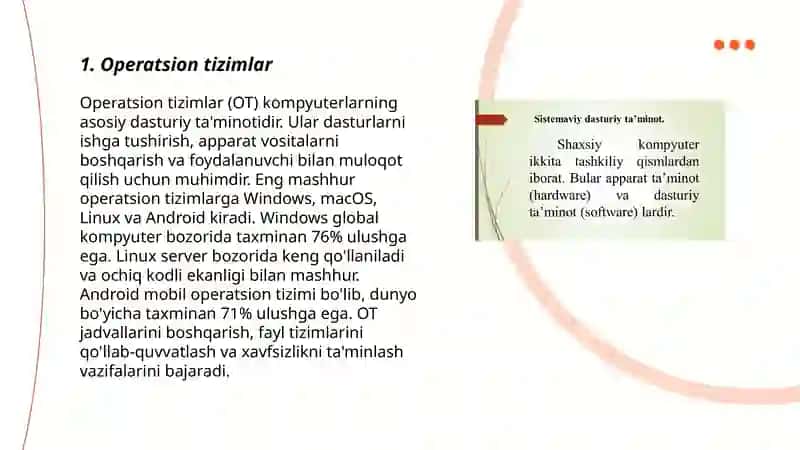 1. Operatsion tizimlar

Operatsion tizimlar (OT) kompyuterlarning asosiy dasturiy ta'minotidir. Ular dasturlarni ishga tushirish, apparat vositalarni boshqarish va foydalanuvchi bilan muloqot qilish uchun muhimdir. Eng mashhur operatsion tizimlarga Windows, macOS, Linux va Android kiradi. Windows global kompyuter bozorida taxminan 76% ulushga ega. Linux server bozorida keng qo'llaniladi va ochiq kodli ekanligi bilan mashhur. Android mobil operatsion tizimi bo'lib, dunyo bo'yicha taxminan 71% ulushga ega. OT jadvallarini boshqarish, fayl tizimlarini qo'llab-quvvatlash va xavfsizlikni ta'minlash vazifalarini bajaradi.

Sistemaviy dasturiy ta'minot.

Shaxsiy kompyuter ikkita tashkiliy qismlardan iborat. Bular apparat ta'minot (hardware) va dasturiy ta'minot (software) lardir.